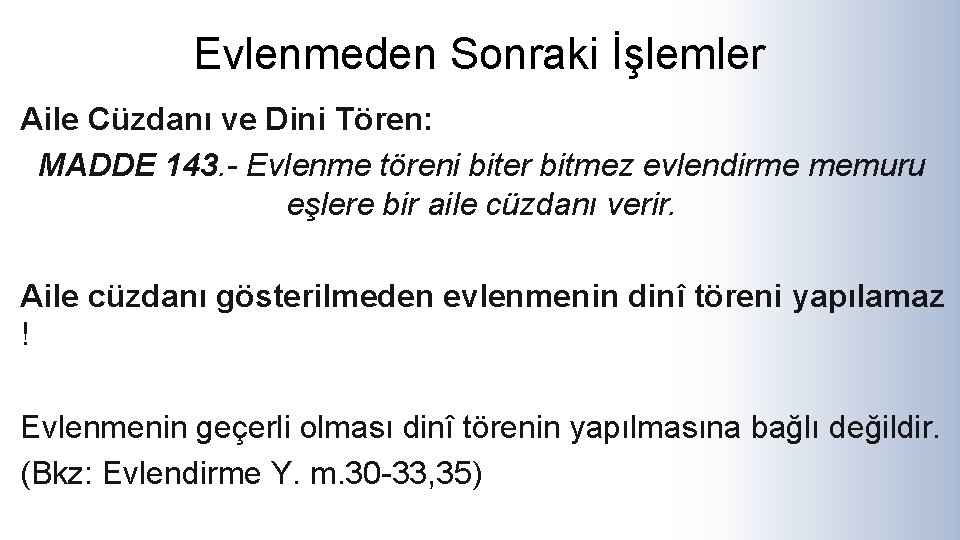 Evlenmeden Sonraki İşlemler

Aile Cüzdanı ve Dini Tören:

MADDE 143.- Evlenme töreni biter bitmez evlendirme memuru eşlere bir aile cüzdanı verir.

Aile cüzdanı gösterilmeden evlenmenin dinî töreni yapılamaz !

Evlenmenin geçerli olması dinî törenin yapılmasına bağlı değildir. (Bkz: Evlendirme Y. m.30-33,35)